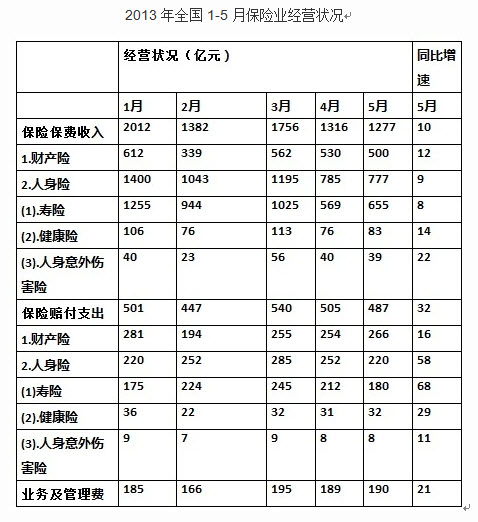 2013 年全国 1-5 月保险业经营状况

| | 经营状况（亿元） | | | | | 同比增速 |
|---|---|---|---|---|---|---|
| | 1月 | 2月 | 3月 | 4月 | 5月 | 5月 |
| 保险保费收入 | 2012 | 1382 | 1756 | 1316 | 1277 | 10 |
| 1.财产险 | 612 | 339 | 562 | 530 | 500 | 12 |
| 2.人身险 | 1400 | 1043 | 1195 | 785 | 777 | 9 |
| (1).寿险 | 1255 | 944 | 1025 | 569 | 655 | 8 |
| (2).健康险 | 106 | 76 | 113 | 76 | 83 | 14 |
| (3).人身意外伤害险 | 40 | 23 | 56 | 40 | 39 | 22 |
| 保险赔付支出 | 501 | 447 | 540 | 505 | 487 | 32 |
| 1.财产险 | 281 | 194 | 255 | 254 | 266 | 16 |
| 2.人身险 | 220 | 252 | 285 | 252 | 220 | 58 |
| (1)寿险 | 175 | 224 | 245 | 212 | 180 | 68 |
| (2).健康险 | 36 | 22 | 32 | 31 | 32 | 29 |
| (3).人身意外伤害险 | 9 | 7 | 9 | 8 | 8 | 11 |
| 业务及管理费 | 185 | 166 | 195 | 189 | 190 | 21 |